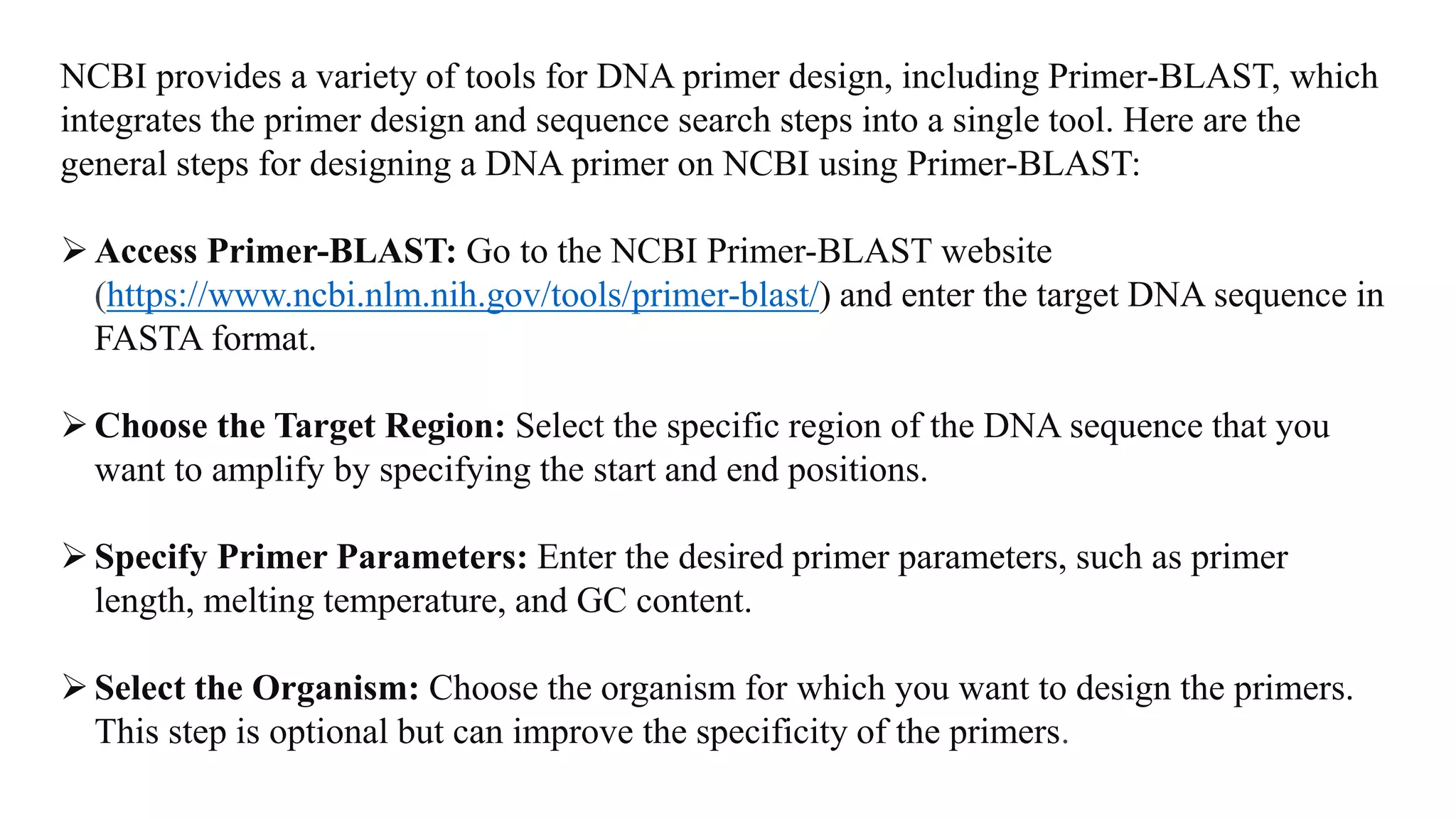 NCBI provides a variety of tools for DNA primer design, including Primer-BLAST, which integrates the primer design and sequence search steps into a single tool. Here are the general steps for designing a DNA primer on NCBI using Primer-BLAST:

➢ Access Primer-BLAST: Go to the NCBI Primer-BLAST website (https://www.ncbi.nlm.nih.gov/tools/primer-blast/) and enter the target DNA sequence in FASTA format.

➢ Choose the Target Region: Select the specific region of the DNA sequence that you want to amplify by specifying the start and end positions.

➢ Specify Primer Parameters: Enter the desired primer parameters, such as primer length, melting temperature, and GC content.

➢ Select the Organism: Choose the organism for which you want to design the primers. This step is optional but can improve the specificity of the primers.